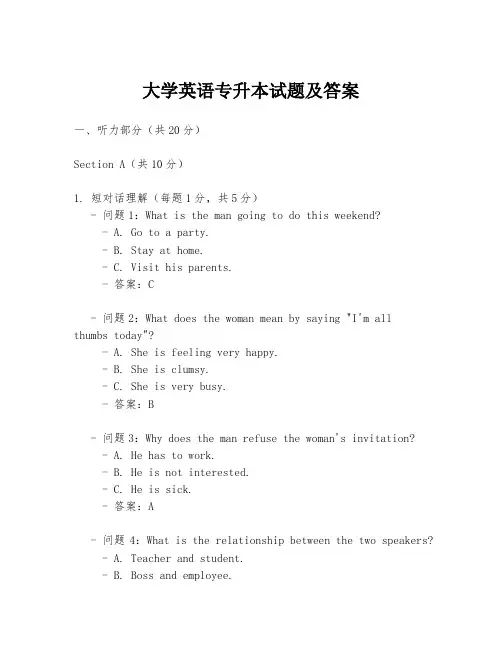 大学英语专升本试题及答案

一、听力部分（共20分）

Section A（共10分）

1. 短对话理解（每题1分，共5分）
- 问题1：What is the man going to do this weekend?
- A. Go to a party.
- B. Stay at home.
- C. Visit his parents.
- 答案：C

- 问题2：What does the woman mean by saying "I'm all thumbs today"?
- A. She is feeling very happy.
- B. She is clumsy.
- C. She is very busy.
- 答案：B

- 问题3：Why does the man refuse the woman's invitation?
- A. He has to work.
- B. He is not interested.
- C. He is sick.
- 答案：A

- 问题4：What is the relationship between the two speakers?
- A. Teacher and student.
- B. Boss and employee.